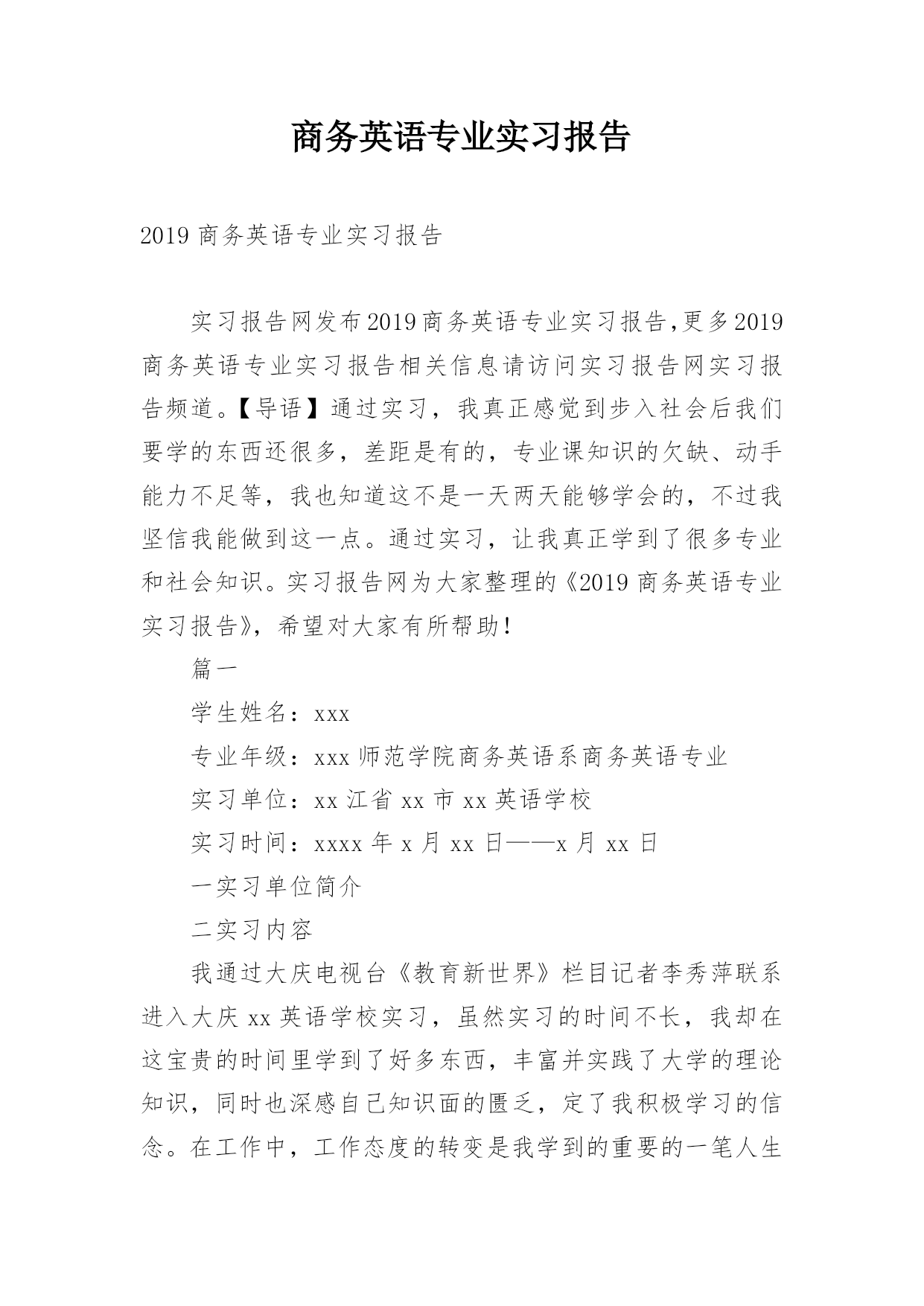 商务英语专业实习报告

2019 商务英语专业实习报告

实习报告网发布2019商务英语专业实习报告,更多2019商务英语专业实习报告相关信息请访问实习报告网实习报告频道。【导语】通过实习，我真正感觉到步入社会后我们要学的东西还很多，差距是有的，专业课知识的欠缺、动手能力不足等，我也知道这不是一天两天能够学会的，不过我坚信我能做到这一点。通过实习，让我真正学到了很多专业和社会知识。实习报告网为大家整理的《2019 商务英语专业实习报告》，希望对大家有所帮助！

篇一

学生姓名：xxx

专业年级：xxx 师范学院商务英语系商务英语专业

实习单位：xx 江省 xx 市 xx 英语学校

实习时间：xxxx 年 x 月 xx 日——x 月 xx 日

一实习单位简介

二实习内容

我通过大庆电视台《教育新世界》栏目记者李秀萍联系进入大庆 xx 英语学校实习，虽然实习的时间不长，我却在这宝贵的时间里学到了好多东西，丰富并实践了大学的理论知识，同时也深感自己知识面的匮乏，定了我积极学习的信念。在工作中，工作态度的转变是我学到的重要的一笔人生